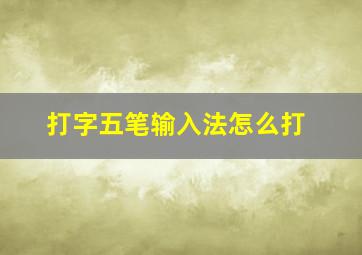 打字五笔输入法怎么打